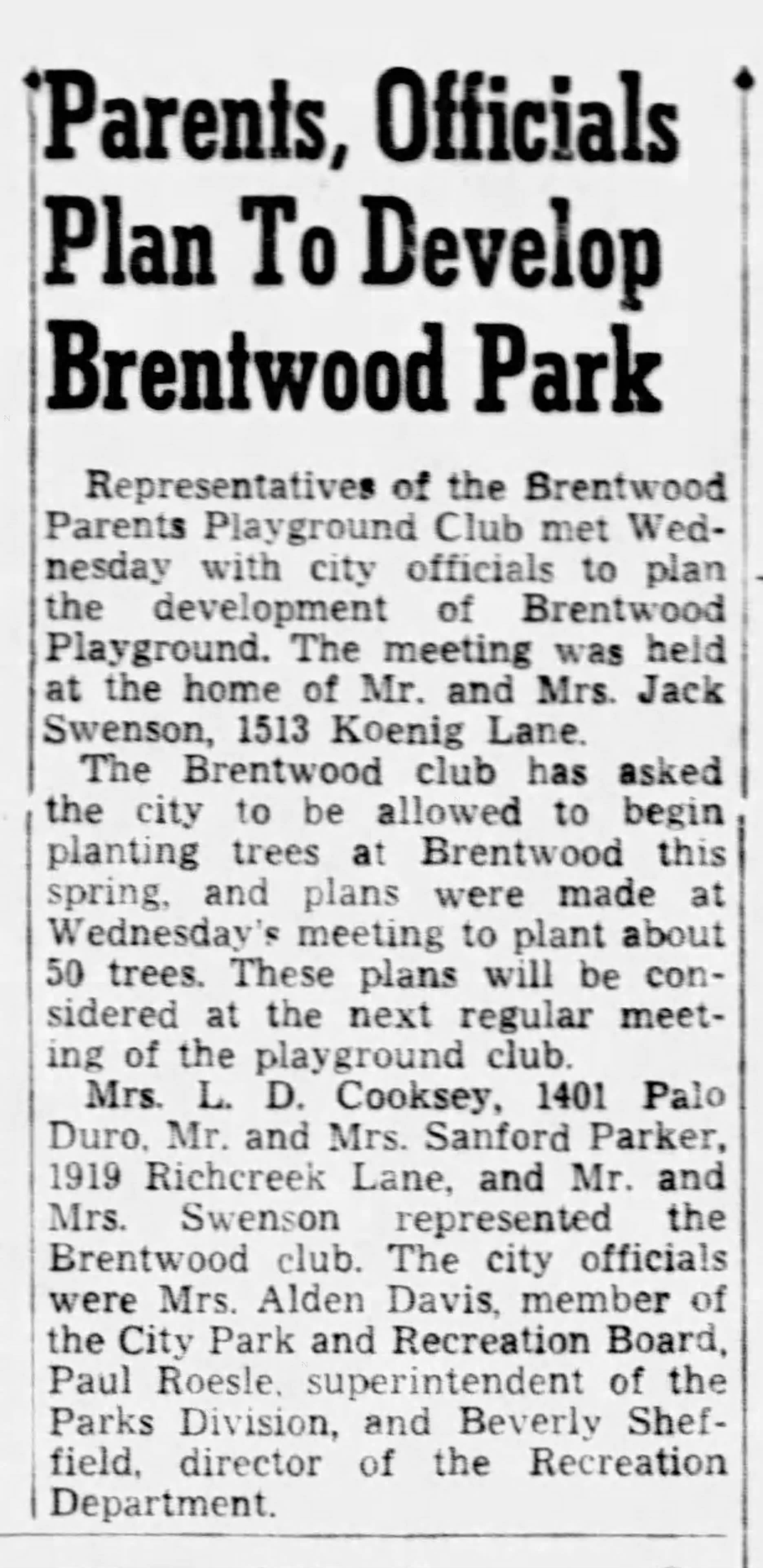 Parents, Officials Plan To Develop Brentwood Park

Representatives of the Brentwood Parents Playground Club met Wednesday with city officials to plan the development of Brentwood Playground. The meeting was held at the home of Mr. and Mrs. Jack Swenson, 1513 Koenig Lane.

The Brentwood club has asked the city to be allowed to begin planting trees at Brentwood this spring, and plans were made at Wednesday's meeting to plant about 50 trees. These plans will be considered at the next regular meeting of the playground club.

Mrs. L. D. Cooksey, 1401 Palo Duro, Mr. and Mrs. Sanford Parker, 1919 Richcreek Lane, and Mr. and Mrs. Swenson represented the Brentwood club. The city officials were Mrs. Alden Davis, member of the City Park and Recreation Board, Paul Roesle, superintendent of the Parks Division, and Beverly Sheffield, director of the Recreation Department.